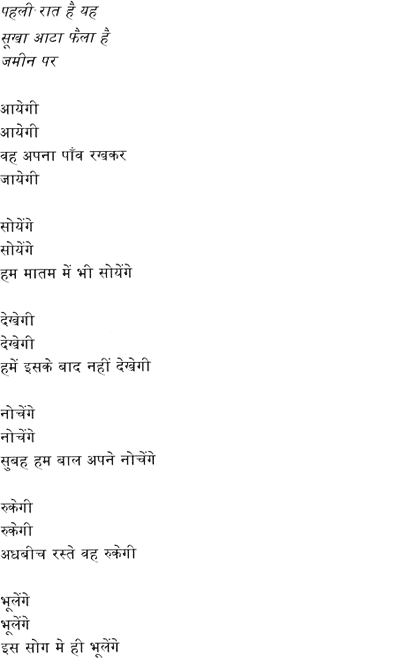 पहली रात है यह
सूखा आटा फैला है
जमीन पर

आयेगी
आयेगी
वह अपना पाँव रखकर
जायेगी

सोयेंगे
सोयेंगे
हम मातम में भी सोयेंगे

देखेगी
देखेगी
हमें इसके बाद नहीं देखेगी

नोचेंगे
नोचेंगे
सुबह हम बाल अपने नोचेंगे

रुकेगी
रुकेगी
अधबीच रस्ते वह रुकेगी

भूलेंगे
भूलेंगे
इस सोग मे ही भूलेंगे